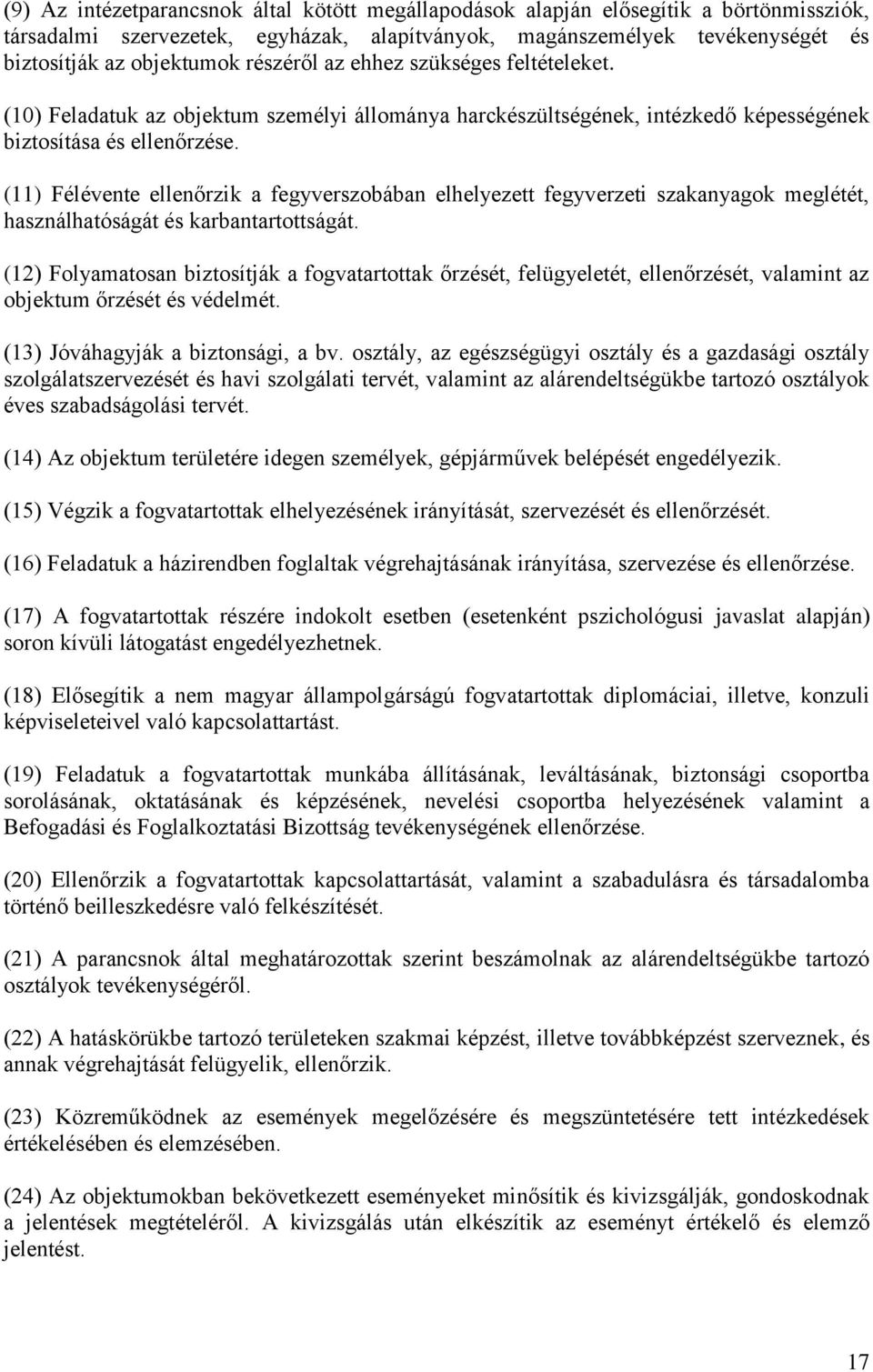 (9) Az intézetparancsnok által kötött megállapodások alapján elősegítik a börtönmissziók, társadalmi szervezetek, egyházak, alapítványok, magánszemélyek tevékenységét és biztosítják az objektumok részéről az ehhez szükséges feltételeket.

(10) Feladatuk az objektum személyi állománya harckészültségének, intézkedő képességének biztosítása és ellenőrzése.

(11) Félévente ellenőrzik a fegyverszobában elhelyezett fegyverzeti szakanyagok meglétét, használhatóságát és karbantartottságát.

(12) Folyamatosan biztosítják a fogvatartottak őrzését, felügyeletét, ellenőrzését, valamint az objektum őrzését és védelmét.

(13) Jóváhagyják a biztonsági, a bv. osztály, az egészségügyi osztály és a gazdasági osztály szolgálatszervezését és havi szolgálati tervét, valamint az alárendeltségükbe tartozó osztályok éves szabadságolási tervét.

(14) Az objektum területére idegen személyek, gépjárművek belépését engedélyezik.

(15) Végzik a fogvatartottak elhelyezésének irányítását, szervezését és ellenőrzését.

(16) Feladatuk a házirendben foglaltak végrehajtásának irányítása, szervezése és ellenőrzése.

(17) A fogvatartottak részére indokolt esetben (esetenként pszichológusi javaslat alapján) soron kívüli látogatást engedélyezhetnek.

(18) Elősegítik a nem magyar állampolgárságú fogvatartottak diplomáciai, illetve, konzuli képviseleteivel való kapcsolattartást.

(19) Feladatuk a fogvatartottak munkába állításának, leváltásának, biztonsági csoportba sorolásának, oktatásának és képzésének, nevelési csoportba helyezésének valamint a Befogadási és Foglalkoztatási Bizottság tevékenységének ellenőrzése.

(20) Ellenőrzik a fogvatartottak kapcsolattartását, valamint a szabadulásra és társadalomba történő beilleszkedésre való felkészítését.

(21) A parancsnok által meghatározottak szerint beszámolnak az alárendeltségükbe tartozó osztályok tevékenységéről.

(22) A hatáskörükbe tartozó területeken szakmai képzést, illetve továbbképzést szerveznek, és annak végrehajtását felügyelik, ellenőrzik.

(23) Közreműködnek az események megelőzésére és megszüntetésére tett intézkedések értékelésében és elemzésében.

(24) Az objektumokban bekövetkezett eseményeket minősítik és kivizsgálják, gondoskodnak a jelentések megtételéről. A kivizsgálás után elkészítik az eseményt értékelő és elemző jelentést.

17